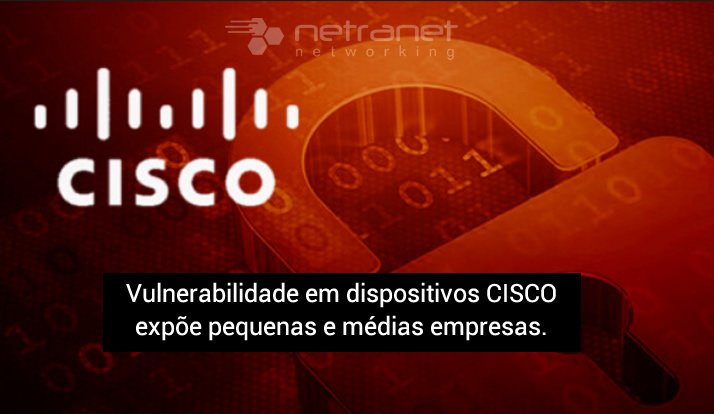 netranet
networking

CISCO

Vulnerabilidade em dispositivos CISCO expõe pequenas e médias empresas.